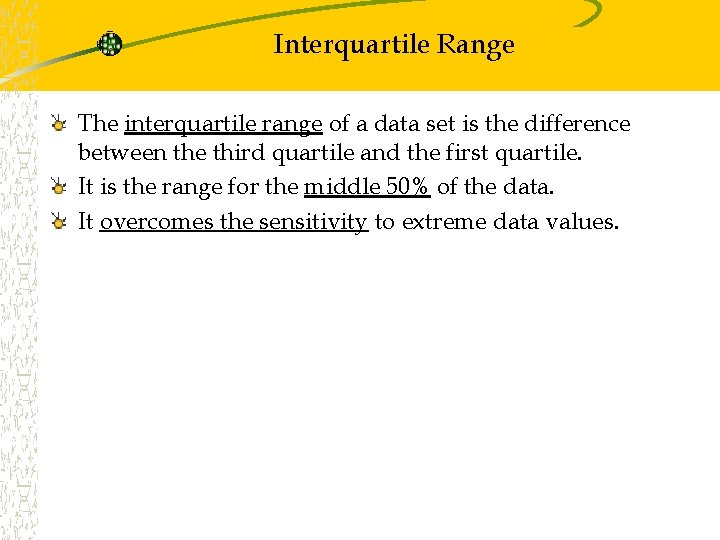 Interquartile Range

• The interquartile range of a data set is the difference between the third quartile and the first quartile.
• It is the range for the middle 50% of the data.
• It overcomes the sensitivity to extreme data values.